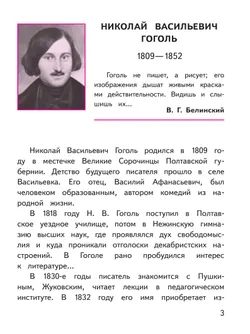 НИКОЛАЙ ВАСИЛЬЕВИЧ ГОГОЛЬ

1809—1852

Гоголь не пишет, а рисует; его изображения дышат живыми красками действительности. Видишь и слышишь их...

В. Г. Белинский

Николай Васильевич Гоголь родился в 1809 году в местечке Великие Сорочинцы Полтавской губернии. Детство будущего писателя прошло в селе Васильевка. Его отец, Василий Афанасьевич, был человеком образованным, автором комедий из народной жизни.

В 1818 году Н. В. Гоголь поступил в Полтавское уездное училище, потом в Нежинскую гимназию высших наук, где проявлялся дух свободомыслия и куда проникали отголоски декабристских настроений. В Гоголе рано пробудился интерес к литературе...

В 1830-е годы писатель знакомится с Пушкиным, Жуковским, читает лекции в педагогическом институте. В 1832 году его имя приобретает из-

3